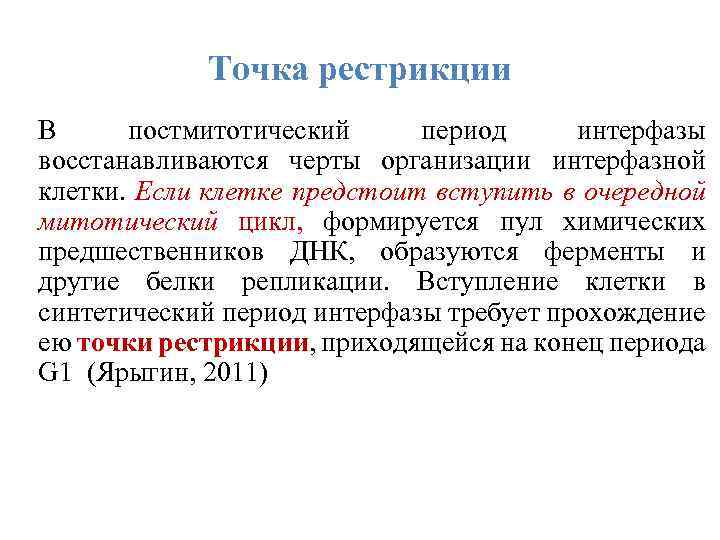 Точка рестрикции

В постмитотический период интерфазы восстанавливаются черты организации интерфазной клетки. Если клетке предстоит вступить в очередной митотический цикл, формируется пул химических предшественников ДНК, образуются ферменты и другие белки репликации. Вступление клетки в синтетический период интерфазы требует прохождение ею точки рестрикции, приходящейся на конец периода G1 (Ярыгин, 2011)